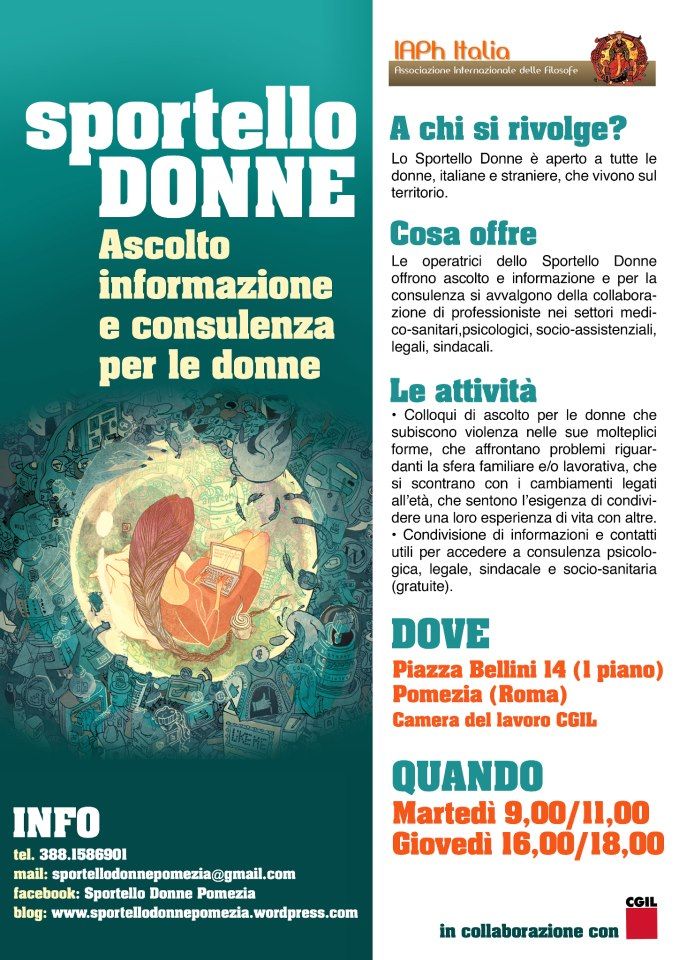 sportello
DONNE
Ascolto informazione e consulenza per le donne

LIKE ME

INFO
tel. 388.1586901
mail: sportellodonnepomezia@gmail.com
facebook: Sportello Donne Pomezia
blog: www.sportellodonnepomezia.wordpress.com

IAPh Italia
Associazione Internazionale delle Filosofe

A chi si rivolge?
Lo Sportello Donne è aperto a tutte le donne, italiane e straniere, che vivono sul territorio.

Cosa offre
Le operatrici dello Sportello Donne offrono ascolto e informazione e per la consulenza si avvalgono della collaborazione di professioniste nei settori medico-sanitari,psicologici, socio-assistenziali, legali, sindacali.

Le attività
• Colloqui di ascolto per le donne che subiscono violenza nelle sue molteplici forme, che affrontano problemi riguardanti la sfera familiare e/o lavorativa, che si scontrano con i cambiamenti legati all'età, che sentono l'esigenza di condividere una loro esperienza di vita con altre.
• Condivisione di informazioni e contatti utili per accedere a consulenza psicologica, legale, sindacale e socio-sanitaria (gratuite).

DOVE
Piazza Bellini 14 (I piano)
Pomezia (Roma)
Camera del lavoro CGIL

QUANDO
Martedì 9,00/11,00
Giovedì 16,00/18,00

in collaborazione con CGIL